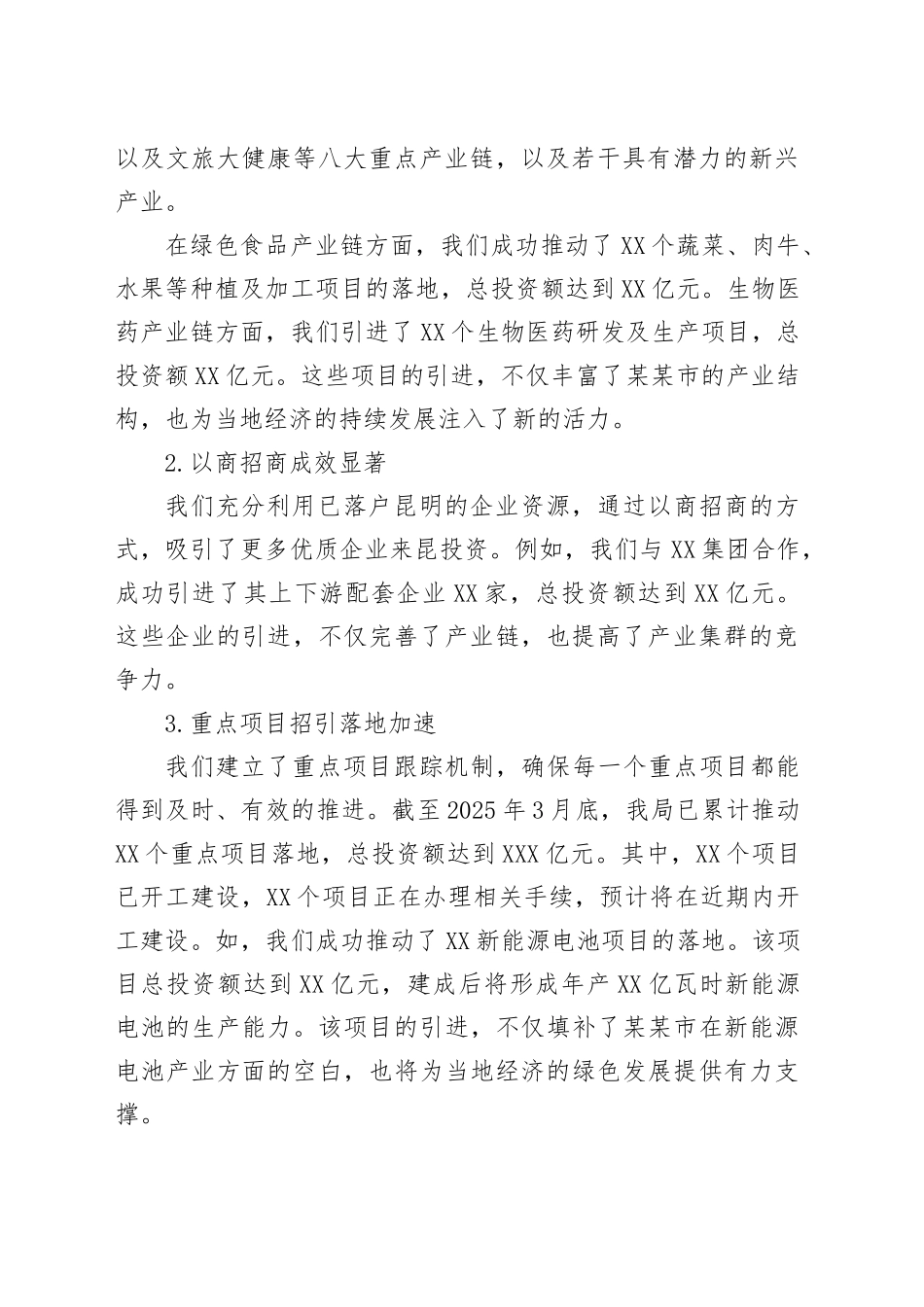 以及文旅大健康等八大重点产业链，以及若干具有潜力的新兴产业。

在绿色食品产业链方面，我们成功推动了XX个蔬菜、肉牛、水果等种植及加工项目的落地，总投资额达到XX亿元。生物医药产业链方面，我们引进了XX个生物医药研发及生产项目，总投资额XX亿元。这些项目的引进，不仅丰富了某某市的产业结构，也为当地经济的持续发展注入了新的活力。

2.以商招商成效显著

我们充分利用已落户昆明的企业资源，通过以商招商的方式，吸引了更多优质企业来昆投资。例如，我们与XX集团合作，成功引进了其上下游配套企业XX家，总投资额达到XX亿元。这些企业的引进，不仅完善了产业链，也提高了产业集群的竞争力。

3.重点项目招引落地加速

我们建立了重点项目跟踪机制，确保每一个重点项目都能得到及时、有效的推进。截至2025年3月底，我局已累计推动XX个重点项目落地，总投资额达到XXX亿元。其中，XX个项目已开工建设，XX个项目正在办理相关手续，预计将在近期内开工建设。如，我们成功推动了XX新能源电池项目的落地。该项目总投资额达到XX亿元，建成后将形成年产XX亿瓦时新能源电池的生产能力。该项目的引进，不仅填补了某某市在新能源电池产业方面的空白，也将为当地经济的绿色发展提供有力支撑。